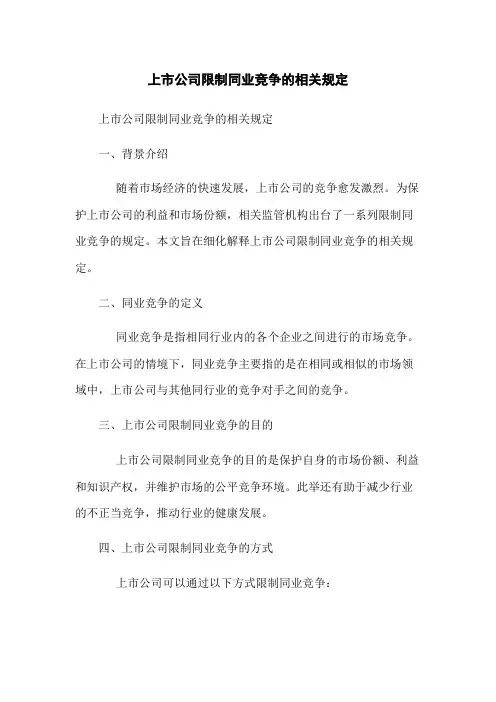 上市公司限制同业竞争的相关规定

上市公司限制同业竞争的相关规定

一、背景介绍

随着市场经济的快速发展，上市公司的竞争愈发激烈。为保护上市公司的利益和市场份额，相关监管机构出台了一系列限制同业竞争的规定。本文旨在细化解释上市公司限制同业竞争的相关规定。

二、同业竞争的定义

同业竞争是指相同行业内的各个企业之间进行的市场竞争。在上市公司的情境下，同业竞争主要指的是在相同或相似的市场领域中，上市公司与其他同行业的竞争对手之间的竞争。

三、上市公司限制同业竞争的目的

上市公司限制同业竞争的目的是保护自身的市场份额、利益和知识产权，并维护市场的公平竞争环境。此举还有助于减少行业的不正当竞争，推动行业的健康发展。

四、上市公司限制同业竞争的方式

上市公司可以通过以下方式限制同业竞争：